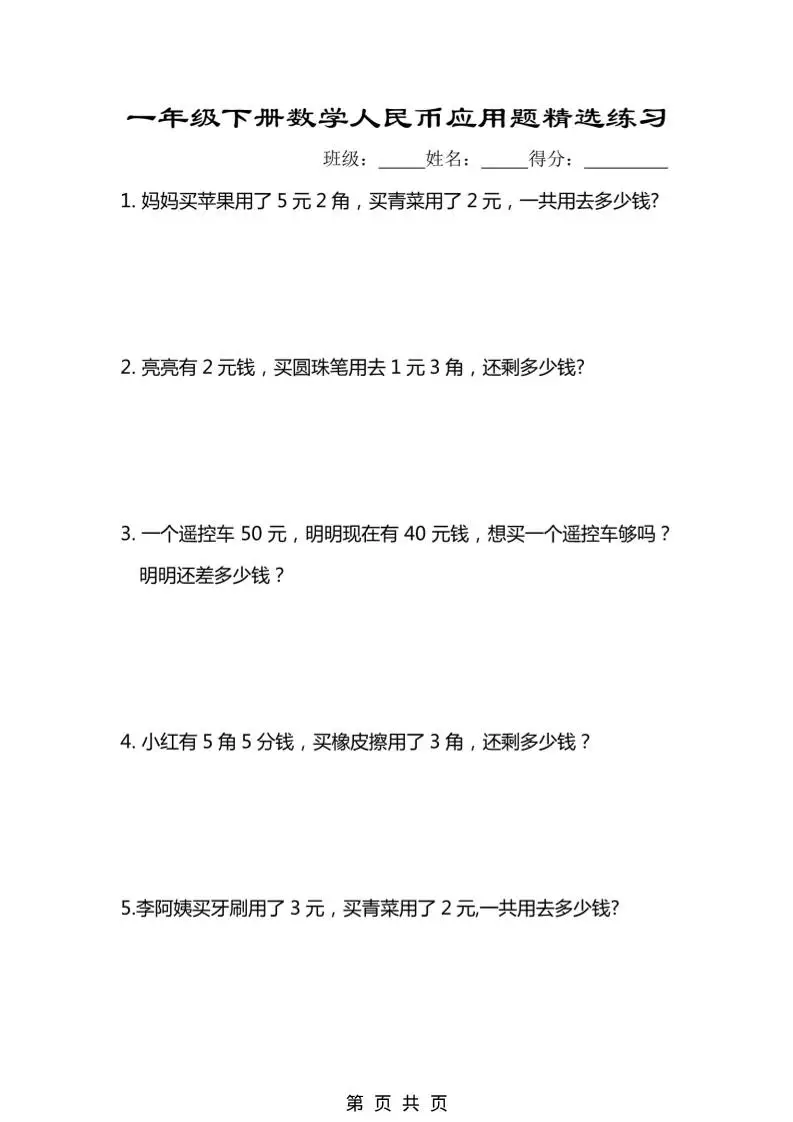 一年级下册数学人民币应用题精选练习

班级：______姓名：______得分：__________

1. 妈妈买苹果用了 5 元 2 角，买青菜用了 2 元，一共用去多少钱?

2. 亮亮有 2 元钱，买圆珠笔用去 1 元 3 角，还剩多少钱?

3. 一个遥控车 50 元，明明现在有 40 元钱，想买一个遥控车够吗？明明还差多少钱？

4. 小红有 5 角 5 分钱，买橡皮擦用了 3 角，还剩多少钱？

5.李阿姨买牙刷用了 3 元，买青菜用了 2 元,一共用去多少钱?

第 页 共 页